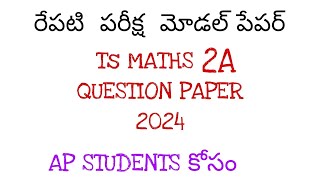 రేపటి పరీక్ష మోడల్ పేపర్

TS MATHS 2A
QUESTION PAPER
2024

AP STUDENTS కోసం